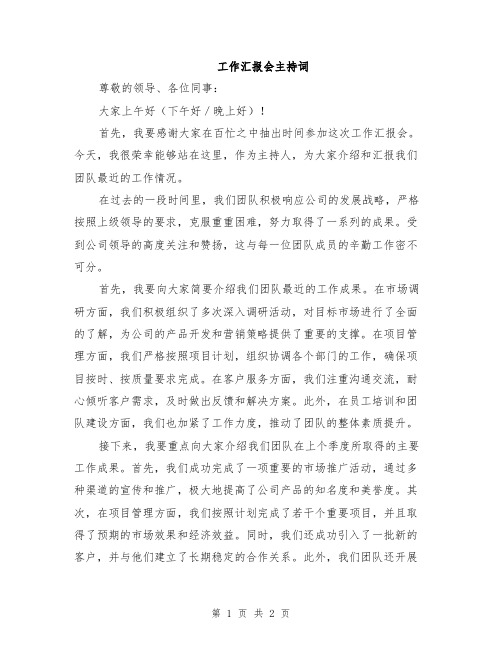 工作汇报会主持词

尊敬的领导、各位同事：

大家上午好（下午好／晚上好）！

首先，我要感谢大家在百忙之中抽出时间参加这次工作汇报会。今天，我很荣幸能够站在这里，作为主持人，为大家介绍和汇报我们团队最近的工作情况。

在过去的一段时间里，我们团队积极响应公司的发展战略，严格按照上级领导的要求，克服重重困难，努力取得了一系列的成果。受到公司领导的高度关注和赞扬，这与每一位团队成员的辛勤工作密不可分。

首先，我要向大家简要介绍我们团队最近的工作成果。在市场调研方面，我们积极组织了多次深入调研活动，对目标市场进行了全面的了解，为公司的产品开发和营销策略提供了重要的支撑。在项目管理方面，我们严格按照项目计划，组织协调各个部门的工作，确保项目按时、按质量要求完成。在客户服务方面，我们注重沟通交流，耐心倾听客户需求，及时做出反馈和解决方案。此外，在员工培训和团队建设方面，我们也加紧了工作力度，推动了团队的整体素质提升。

接下来，我要重点向大家介绍我们团队在上个季度所取得的主要工作成果。首先，我们成功完成了一项重要的市场推广活动，通过多种渠道的宣传和推广，极大地提高了公司产品的知名度和美誉度。其次，在项目管理方面，我们按照计划完成了若干个重要项目，并且取得了预期的市场效果和经济效益。同时，我们还成功引入了一批新的客户，并与他们建立了长期稳定的合作关系。此外，我们团队还开展

第 1 页 共 2 页